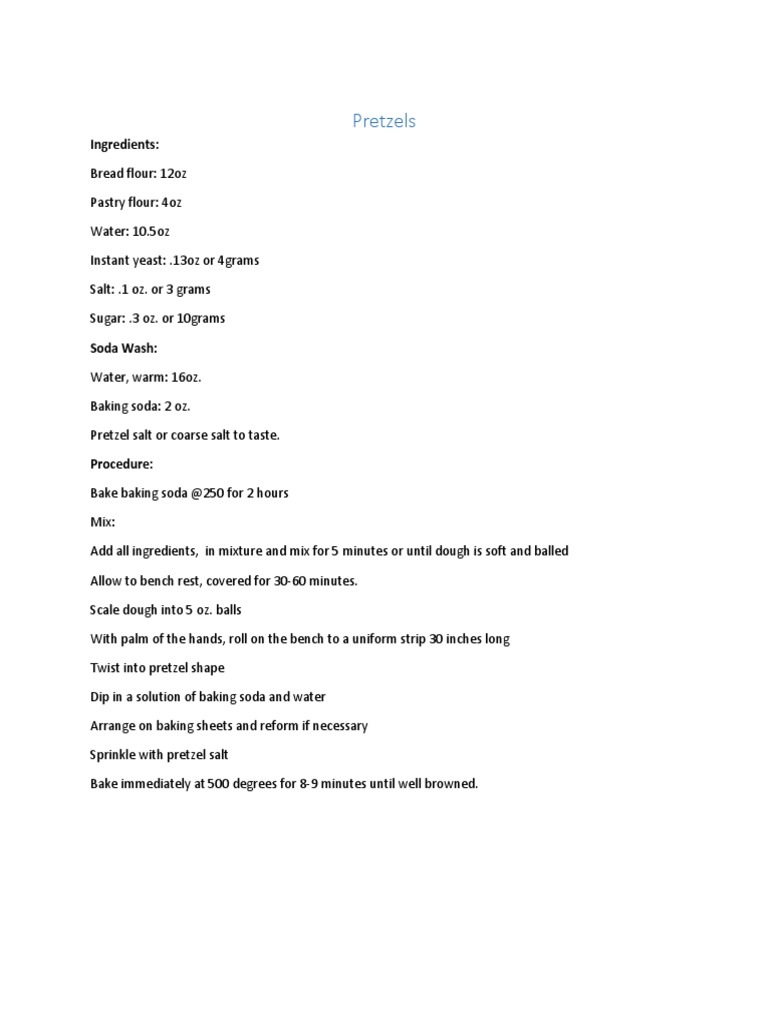 Pretzels

Ingredients:

Bread flour: 12oz

Pastry flour: 4oz

Water: 10.5oz

Instant yeast: .13oz or 4grams

Salt: .1 oz. or 3 grams

Sugar: .3 oz. or 10grams

Soda Wash:

Water, warm: 16oz.

Baking soda: 2 oz.

Pretzel salt or coarse salt to taste.

Procedure:

Bake baking soda @250 for 2 hours

Mix:

Add all ingredients, in mixture and mix for 5 minutes or until dough is soft and balled

Allow to bench rest, covered for 30-60 minutes.

Scale dough into 5 oz. balls

With palm of the hands, roll on the bench to a uniform strip 30 inches long

Twist into pretzel shape

Dip in a solution of baking soda and water

Arrange on baking sheets and reform if necessary

Sprinkle with pretzel salt

Bake immediately at 500 degrees for 8-9 minutes until well browned.